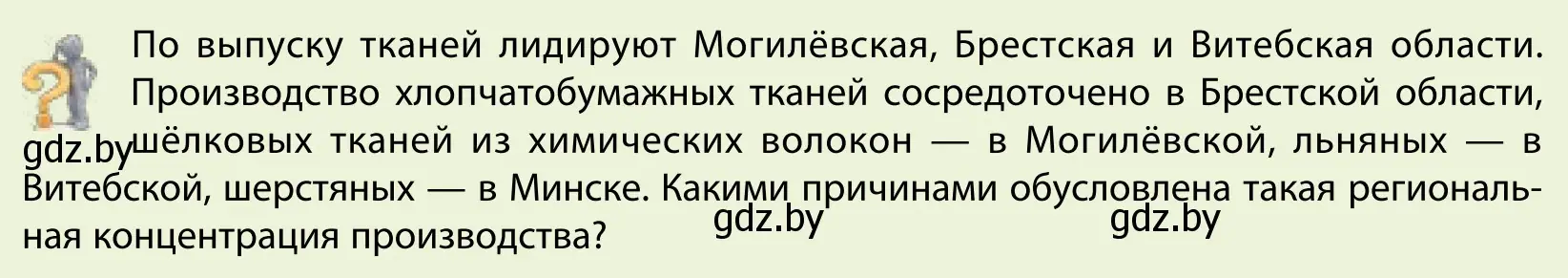 По выпуску тканей лидируют Могилёвская, Брестская и Витебская области. Производство хлопчатобумажных тканей сосредоточено в Брестской области, шёлковых тканей из химических волокон — в Могилёвской, льняных — в Витебской, шерстяных — в Минске. Какими причинами обусловлена такая региональная концентрация производства?

gdz.by

gdz.by

gdz.by